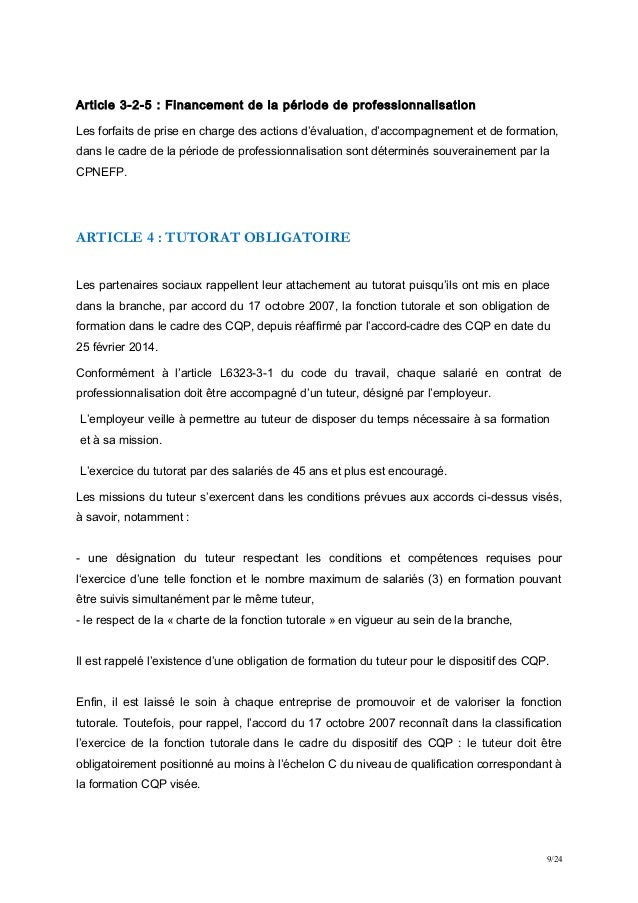 Article 3-2-5 : Financement de la période de professionnalisation

Les forfaits de prise en charge des actions d'évaluation, d'accompagnement et de formation, dans le cadre de la période de professionnalisation sont déterminés souverainement par la CPNEFP.

ARTICLE 4 : TUTORAT OBLIGATOIRE

Les partenaires sociaux rappellent leur attachement au tutorat puisqu'ils ont mis en place dans la branche, par accord du 17 octobre 2007, la fonction tutorale et son obligation de formation dans le cadre des CQP, depuis réaffirmé par l'accord-cadre des CQP en date du 25 février 2014.

Conformément à l'article L6323-3-1 du code du travail, chaque salarié en contrat de professionnalisation doit être accompagné d'un tuteur, désigné par l'employeur.

L'employeur veille à permettre au tuteur de disposer du temps nécessaire à sa formation et à sa mission.

L'exercice du tutorat par des salariés de 45 ans et plus est encouragé.

Les missions du tuteur s'exercent dans les conditions prévues aux accords ci-dessus visés, à savoir, notamment :

- une désignation du tuteur respectant les conditions et compétences requises pour l'exercice d'une telle fonction et le nombre maximum de salariés (3) en formation pouvant être suivis simultanément par le même tuteur,
- le respect de la « charte de la fonction tutorale » en vigueur au sein de la branche,

Il est rappelé l'existence d'une obligation de formation du tuteur pour le dispositif des CQP.

Enfin, il est laissé le soin à chaque entreprise de promouvoir et de valoriser la fonction tutorale. Toutefois, pour rappel, l'accord du 17 octobre 2007 reconnaît dans la classification l'exercice de la fonction tutorale dans le cadre du dispositif des CQP : le tuteur doit être obligatoirement positionné au moins à l'échelon C du niveau de qualification correspondant à la formation CQP visée.

9/24